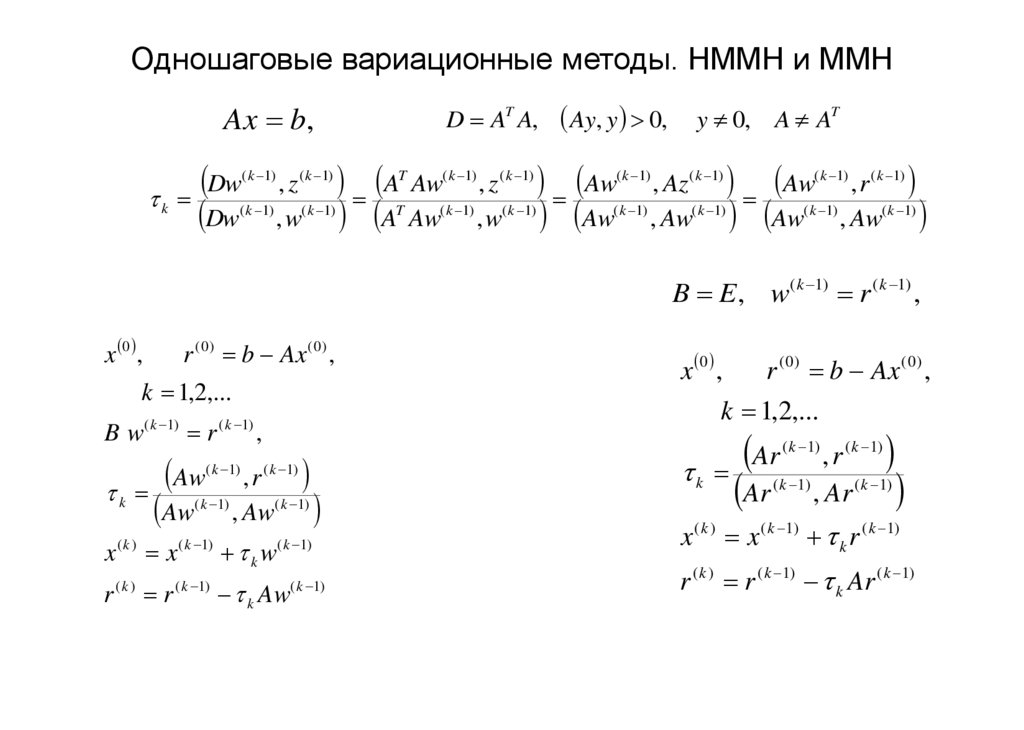 Одношаговые вариационные методы. НММН и ММН

$Ax = b,$ $D = A^T A,$ $(Ay, y) > 0,$ $y \neq 0,$ $A \neq A^T$

$\tau_k = \frac{(Dw^{(k-1)}, z^{(k-1)})}{(Dw^{(k-1)}, w^{(k-1)})} = \frac{(A^T Aw^{(k-1)}, z^{(k-1)})}{(A^T Aw^{(k-1)}, w^{(k-1)})} = \frac{(Aw^{(k-1)}, Az^{(k-1)})}{(Aw^{(k-1)}, Aw^{(k-1)})} = \frac{(Aw^{(k-1)}, r^{(k-1)})}{(Aw^{(k-1)}, Aw^{(k-1)})}$

$B = E,$ $w^{(k-1)} = r^{(k-1)},$

$x^{(0)},$ $r^{(0)} = b - Ax^{(0)},$

$k = 1,2,...$

$B\ w^{(k-1)} = r^{(k-1)},$

$\tau_k = \frac{(Aw^{(k-1)}, r^{(k-1)})}{(Aw^{(k-1)}, Aw^{(k-1)})}$

$x^{(k)} = x^{(k-1)} + \tau_k w^{(k-1)}$

$r^{(k)} = r^{(k-1)} - \tau_k Aw^{(k-1)}$

$x^{(0)},$ $r^{(0)} = b - Ax^{(0)},$

$k = 1,2,...$

$\tau_k = \frac{(Ar^{(k-1)}, r^{(k-1)})}{(Ar^{(k-1)}, Ar^{(k-1)})}$

$x^{(k)} = x^{(k-1)} + \tau_k r^{(k-1)}$

$r^{(k)} = r^{(k-1)} - \tau_k Ar^{(k-1)}$